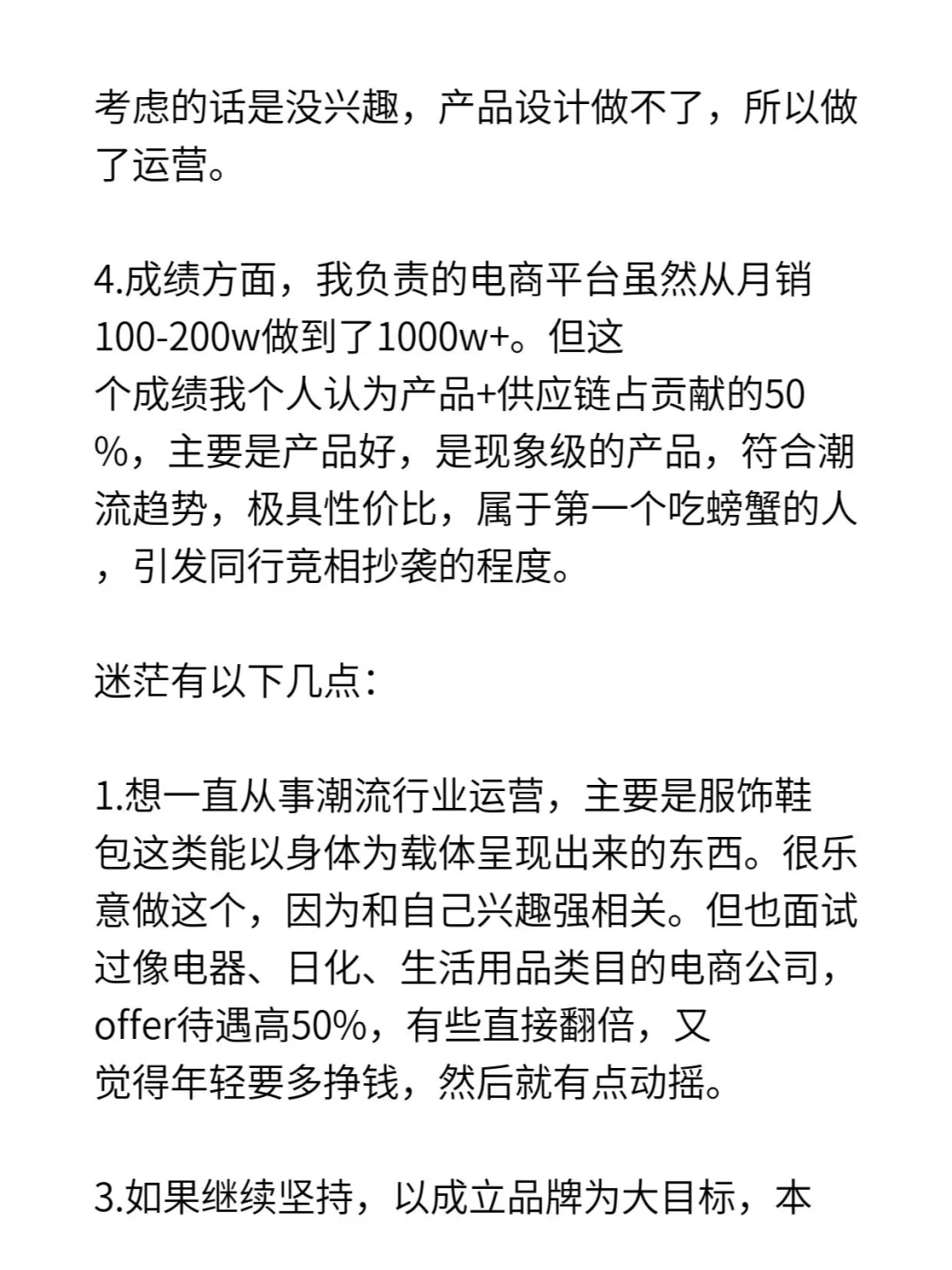 考虑的话是没兴趣，产品设计做不了，所以做了运营。

4.成绩方面，我负责的电商平台虽然从月销100-200w做到了1000w+。但这个成绩我个人认为产品+供应链占贡献的50%，主要是产品好，是现象级的产品，符合潮流趋势，极具性价比，属于第一个吃螃蟹的人，引发同行竞相抄袭的程度。

迷茫有以下几点：

1.想一直从事潮流行业运营，主要是服饰鞋包这类能以身体为载体呈现出来的东西。很乐意做这个，因为和自己兴趣强相关。但也面试过像电器、日化、生活用品类目的电商公司，offer待遇高50%，有些直接翻倍，又觉得年轻要多挣钱，然后就有点动摇。

3.如果继续坚持，以成立品牌为大目标，本